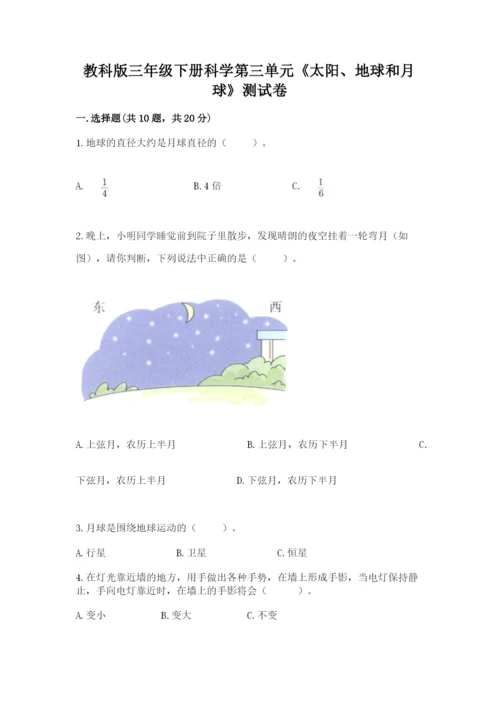 教科版三年级下册科学第三单元《太阳、地球和月球》测试卷

一.选择题(共10题，共20分)

1.地球的直径大约是月球直径的（　　）。

A. $\frac{1}{4}$　　B.4倍　　C. $\frac{1}{6}$

2.晚上，小明同学睡觉前到院子里散步，发现晴朗的夜空挂着一轮弯月（如图），请你判断，下列说法中正确的是（　　）。

东　　西

A.上弦月，农历上半月　　B.上弦月，农历下半月　　C.下弦月，农历上半月　　D.下弦月，农历下半月

3.月球是围绕地球运动的（　　）。

A.行星　　B.卫星　　C.恒星

4.在灯光靠近墙的地方，用手做出各种手势，在墙上形成手影，当电灯保持静止，手向电灯靠近时，在墙上的手影将会（　　）。

A.变小　　B.变大　　C.不变